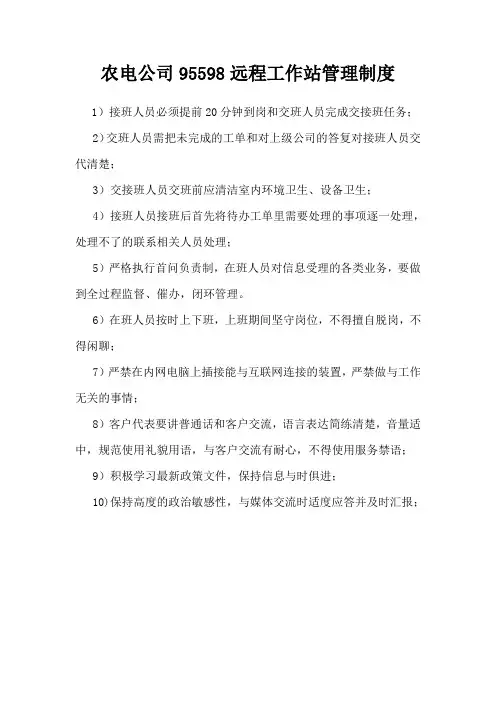 农电公司 95598 远程工作站管理制度

1）接班人员必须提前 20 分钟到岗和交班人员完成交接班任务；

2）交班人员需把未完成的工单和对上级公司的答复对接班人员交代清楚；

3）交接班人员交班前应清洁室内环境卫生、设备卫生；

4）接班人员接班后首先将待办工单里需要处理的事项逐一处理，处理不了的联系相关人员处理；

5）严格执行首问负责制，在班人员对信息受理的各类业务，要做到全过程监督、催办，闭环管理。

6）在班人员按时上下班，上班期间坚守岗位，不得擅自脱岗，不得闲聊；

7）严禁在内网电脑上插接能与互联网连接的装置，严禁做与工作无关的事情；

8）客户代表要讲普通话和客户交流，语言表达简练清楚，音量适中，规范使用礼貌用语，与客户交流有耐心，不得使用服务禁语；

9）积极学习最新政策文件，保持信息与时俱进；

10）保持高度的政治敏感性，与媒体交流时适度应答并及时汇报；